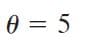 $\theta = 5$